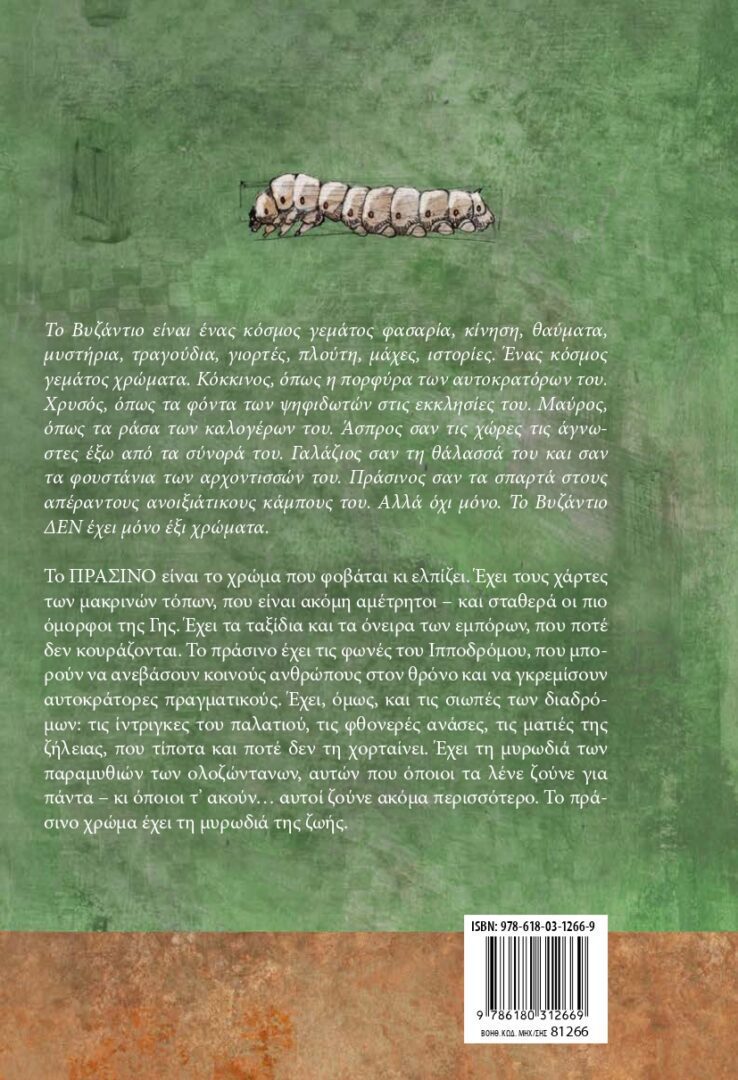 Το Βυζάντιο είναι ένας κόσμος γεμάτος φασαρία, κίνηση, θαύματα, μυστήρια, τραγούδια, γιορτές, πλούτη, μάχες, ιστορίες. Ένας κόσμος γεμάτος χρώματα. Κόκκινος, όπως η πορφύρα των αυτοκρατόρων του. Χρυσός, όπως τα φόντα των ψηφιδωτών στις εκκλησίες του. Μαύρος, όπως τα ράσα των καλογέρων του. Άσπρος σαν τις χώρες τις άγνωστες έξω από τα σύνορά του. Γαλάζιος σαν τη θάλασσά του και σαν τα φουστάνια των αρχοντισσών του. Πράσινος σαν τα σπαρτά στους απέραντους ανοιξιάτικους κάμπους του. Αλλά όχι μόνο. Το Βυζάντιο ΔΕΝ έχει μόνο έξι χρώματα.

Το ΠΡΑΣΙΝΟ είναι το χρώμα που φοβάται κι ελπίζει. Έχει τους χάρτες των μακρινών τόπων, που είναι ακόμη αμέτρητοι – και σταθερά οι πιο όμορφοι της Γης. Έχει τα ταξίδια και τα όνειρα των εμπόρων, που ποτέ δεν κουράζονται. Το πράσινο έχει τις φωνές του Ιπποδρόμου, που μπορούν να ανεβάσουν κοινούς ανθρώπους στον θρόνο και να γκρεμίσουν αυτοκράτορες πραγματικούς. Έχει, όμως, και τις σιωπές των διαδρόμων: τις ίντριγκες του παλατιού, τις φθονερές ανάσες, τις ματιές της ζήλειας, που τίποτα και ποτέ δεν τη χορταίνει. Έχει τη μυρωδιά των παραμυθιών των ολοζώντανων, αυτών που όποιοι τα λένε ζούνε για πάντα – κι όποιοι τ' ακούν… αυτοί ζούνε ακόμα περισσότερο. Το πράσινο χρώμα έχει τη μυρωδιά της ζωής.

ISBN: 978-618-03-1266-9

9 786180 312669

ΒΟΗΘ. ΚΩΔ. ΜΗΧ/ΣΗΣ 81266